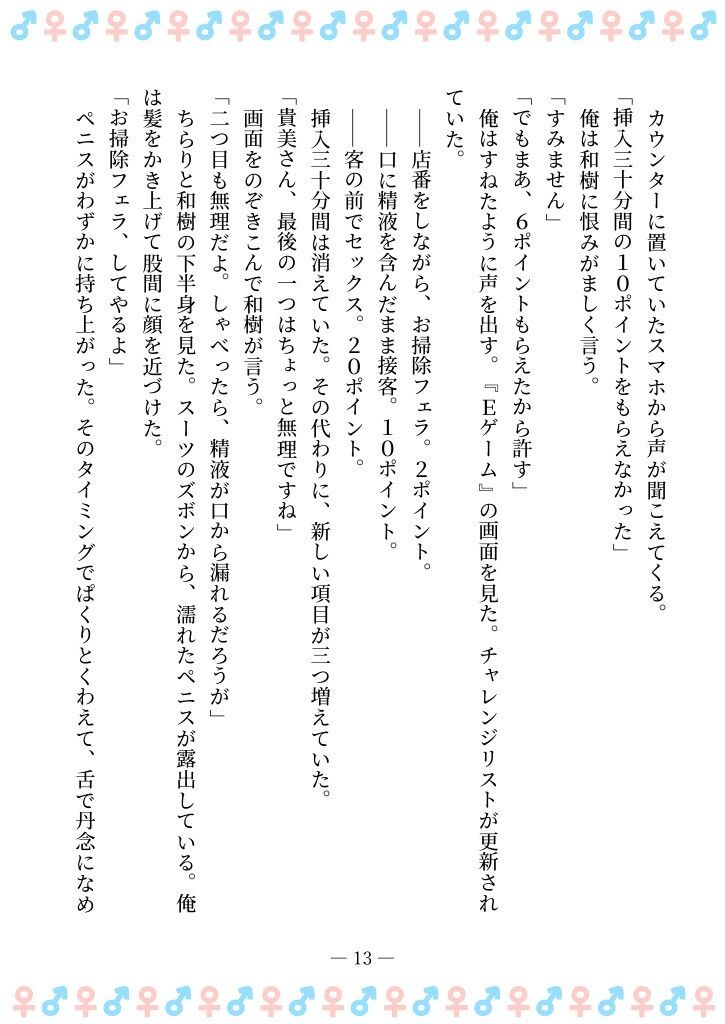 カウンターに置いていたスマホから声が聞こえてくる。
「挿入三十分間の10ポイントをもらえなかった」
俺は和樹に恨みがましく言う。
「すみません」
「でもまあ、6ポイントもらえたから許す」
俺はすねたように声を出す。『Eゲーム』の画面を見た。チャレンジリストが更新されていた。
――店番をしながら、お掃除フェラ。2ポイント。
――口に精液を含んだまま接客。10ポイント。
――客の前でセックス。20ポイント。
挿入三十分間は消えていた。その代わりに、新しい項目が三つ増えていた。
「貴美さん、最後の一つはちょっと無理ですね」
画面をのぞきこんで和樹が言う。
「二つ目も無理だよ。しゃべったら、精液が口から漏れるだろうが」
ちらりと和樹の下半身を見た。スーツのズボンから、濡れたペニスが露出している。俺は髪をかき上げて股間に顔を近づけた。
「お掃除フェラ、してやるよ」
ペニスがわずかに持ち上がった。そのタイミングでぱくりとくわえて、舌で丹念になめ

― 13 ―